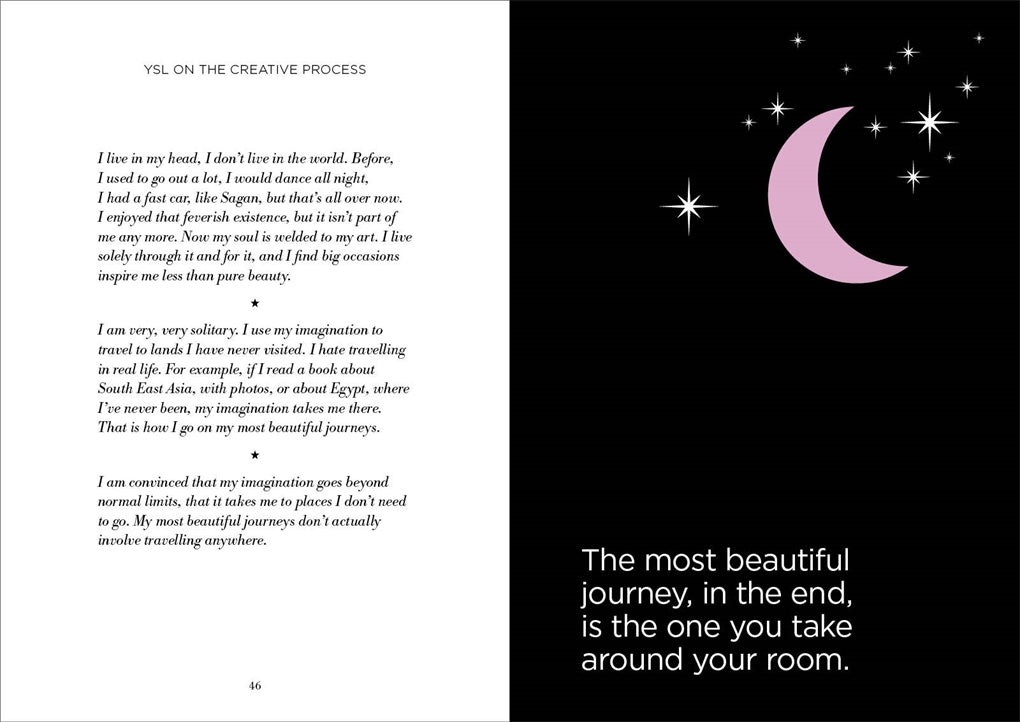 YSL ON THE CREATIVE PROCESS

I live in my head, I don't live in the world. Before, I used to go out a lot, I would dance all night, I had a fast car, like Sagan, but that's all over now. I enjoyed that feverish existence, but it isn't part of me any more. Now my soul is welded to my art. I live solely through it and for it, and I find big occasions inspire me less than pure beauty.

★

I am very, very solitary. I use my imagination to travel to lands I have never visited. I hate travelling in real life. For example, if I read a book about South East Asia, with photos, or about Egypt, where I've never been, my imagination takes me there. That is how I go on my most beautiful journeys.

★

I am convinced that my imagination goes beyond normal limits, that it takes me to places I don't need to go. My most beautiful journeys don't actually involve travelling anywhere.

46

The most beautiful journey, in the end, is the one you take around your room.